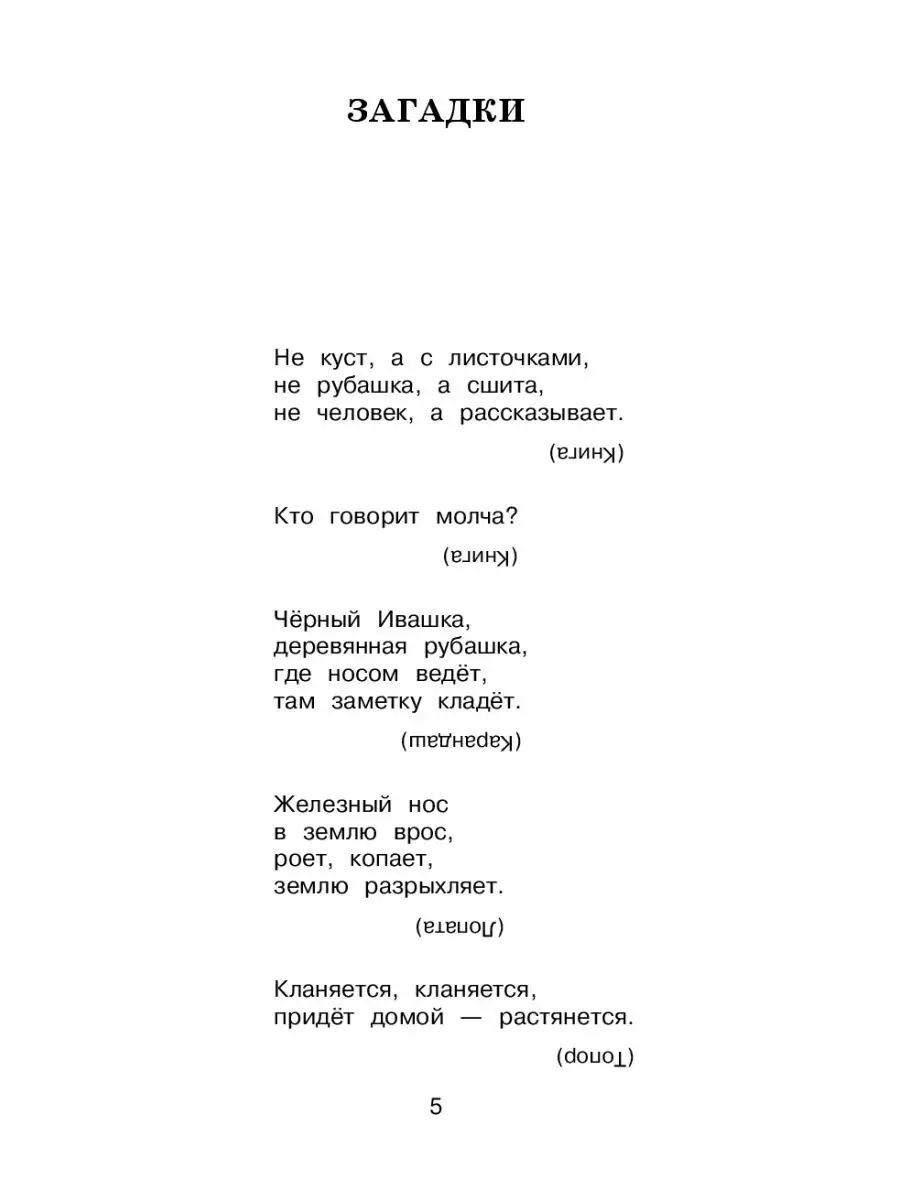 ЗАГАДКИ

Не куст, а с листочками,
не рубашка, а сшита,
не человек, а рассказывает.

(Книга)

Кто говорит молча?

(Книга)

Чёрный Ивашка,
деревянная рубашка,
где носом ведёт,
там заметку кладёт.

(Карандаш)

Железный нос
в землю врос,
роет, копает,
землю разрыхляет.

(Лопата)

Кланяется, кланяется,
придёт домой — растянется.

(Топор)

5